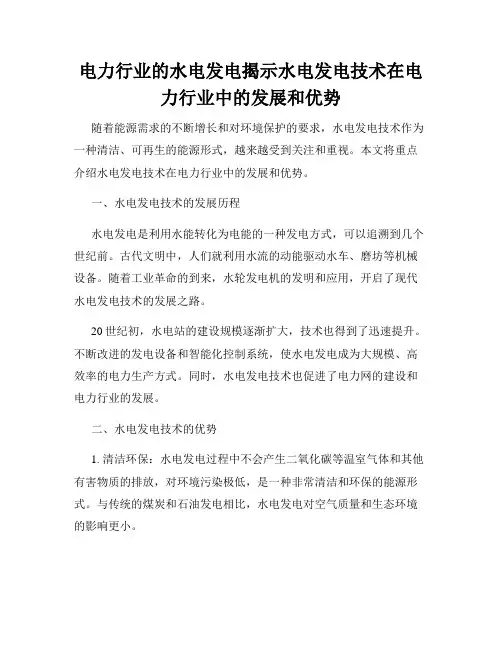 电力行业的水电发电揭示水电发电技术在电力行业中的发展和优势

随着能源需求的不断增长和对环境保护的要求，水电发电技术作为一种清洁、可再生的能源形式，越来越受到关注和重视。本文将重点介绍水电发电技术在电力行业中的发展和优势。

一、水电发电技术的发展历程

水电发电是利用水能转化为电能的一种发电方式，可以追溯到几个世纪前。古代文明中，人们就利用水流的动能驱动水车、磨坊等机械设备。随着工业革命的到来，水轮发电机的发明和应用，开启了现代水电发电技术的发展之路。

20 世纪初，水电站的建设规模逐渐扩大，技术也得到了迅速提升。不断改进的发电设备和智能化控制系统，使水电发电成为大规模、高效率的电力生产方式。同时，水电发电技术也促进了电力网的建设和电力行业的发展。

二、水电发电技术的优势

1. 清洁环保：水电发电过程中不会产生二氧化碳等温室气体和其他有害物质的排放，对环境污染极低，是一种非常清洁和环保的能源形式。与传统的煤炭和石油发电相比，水电发电对空气质量和生态环境的影响更小。